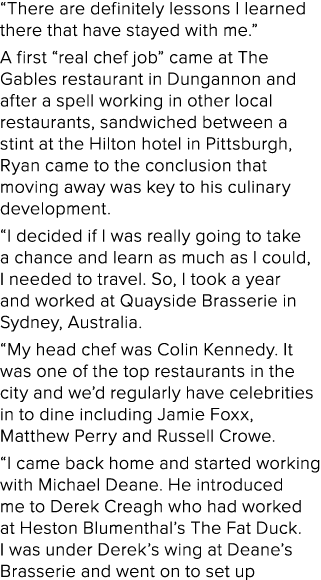 “There are definitely lessons I learned there that have stayed with me.”

A first “real chef job” came at The Gables restaurant in Dungannon and after a spell working in other local restaurants, sandwiched between a stint at the Hilton hotel in Pittsburgh, Ryan came to the conclusion that moving away was key to his culinary development.

“I decided if I was really going to take a chance and learn as much as I could, I needed to travel. So, I took a year and worked at Quayside Brasserie in Sydney, Australia.

“My head chef was Colin Kennedy. It was one of the top restaurants in the city and we’d regularly have celebrities in to dine including Jamie Foxx, Matthew Perry and Russell Crowe.

“I came back home and started working with Michael Deane. He introduced me to Derek Creagh who had worked at Heston Blumenthal’s The Fat Duck. I was under Derek’s wing at Deane’s Brasserie and went on to set up